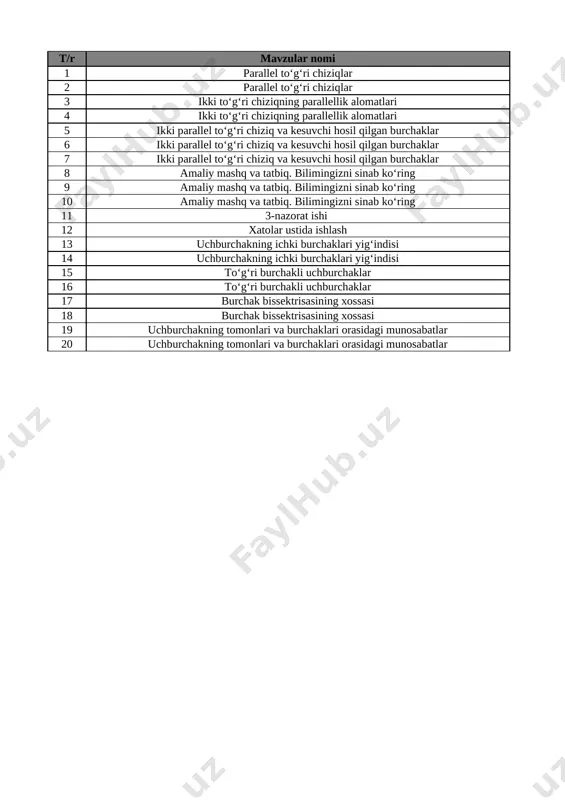 | T/r | Mavzular nomi |
|---|---|
| 1 | Parallel to‘g‘ri chiziqlar |
| 2 | Parallel to‘g‘ri chiziqlar |
| 3 | Ikki to‘g‘ri chiziqning parallellik alomatlari |
| 4 | Ikki to‘g‘ri chiziqning parallellik alomatlari |
| 5 | Ikki parallel to‘g‘ri chiziq va kesuvchi hosil qilgan burchaklar |
| 6 | Ikki parallel to‘g‘ri chiziq va kesuvchi hosil qilgan burchaklar |
| 7 | Ikki parallel to‘g‘ri chiziq va kesuvchi hosil qilgan burchaklar |
| 8 | Amaliy mashq va tatbiq. Bilimingizni sinab ko‘ring |
| 9 | Amaliy mashq va tatbiq. Bilimingizni sinab ko‘ring |
| 10 | Amaliy mashq va tatbiq. Bilimingizni sinab ko‘ring |
| 11 | 3-nazorat ishi |
| 12 | Xatolar ustida ishlash |
| 13 | Uchburchakning ichki burchaklari yig‘indisi |
| 14 | Uchburchakning ichki burchaklari yig‘indisi |
| 15 | To‘g‘ri burchakli uchburchaklar |
| 16 | To‘g‘ri burchakli uchburchaklar |
| 17 | Burchak bissektrisasining xossasi |
| 18 | Burchak bissektrisasining xossasi |
| 19 | Uchburchakning tomonlari va burchaklari orasidagi munosabatlar |
| 20 | Uchburchakning tomonlari va burchaklari orasidagi munosabatlar |

FaylHub.uz
FaylHub.uz
FaylHub.uz
FaylHub.uz